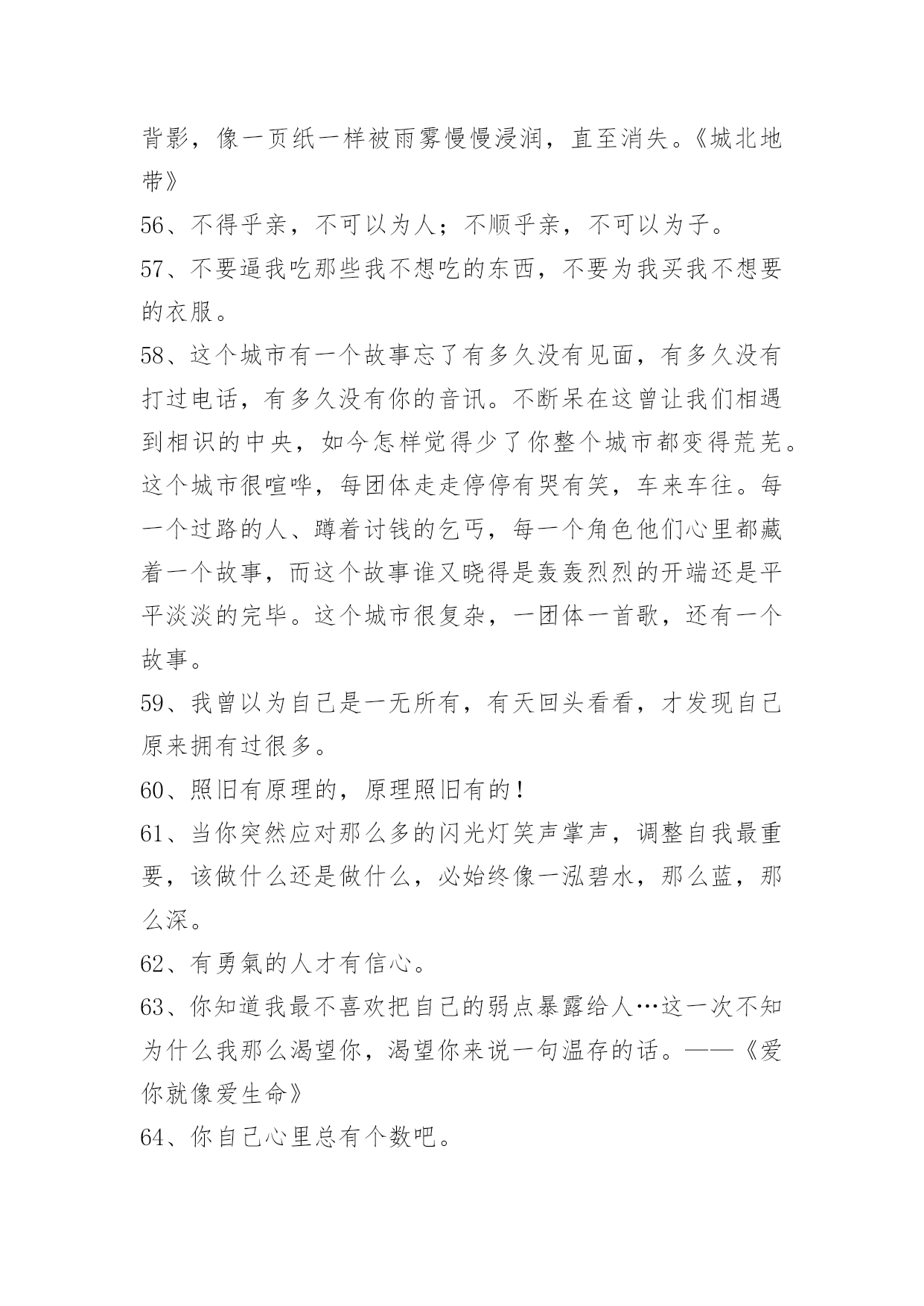 背影，像一页纸一样被雨雾慢慢浸润，直至消失。《城北地带》

56、不得乎亲，不可以为人；不顺乎亲，不可以为子。

57、不要逼我吃那些我不想吃的东西，不要为我买我不想要的衣服。

58、这个城市有一个故事忘了有多久没有见面，有多久没有打过电话，有多久没有你的音讯。不断呆在这曾让我们相遇到相识的中央，如今怎样觉得少了你整个城市都变得荒芜。这个城市很喧哗，每团体走走停停有哭有笑，车来车往。每一个过路的人、蹲着讨钱的乞丐，每一个角色他们心里都藏着一个故事，而这个故事谁又晓得是轰轰烈烈的开端还是平平淡淡的完毕。这个城市很复杂，一团体一首歌，还有一个故事。

59、我曾以为自己是一无所有，有天回头看看，才发现自己原来拥有过很多。

60、照旧有原理的，原理照旧有的！

61、当你突然应对那么多的闪光灯笑声掌声，调整自我最重要，该做什么还是做什么，必始终像一泓碧水，那么蓝，那么深。

62、有勇氣的人才有信心。

63、你知道我最不喜欢把自己的弱点暴露给人…这一次不知为什么我那么渴望你，渴望你来说一句温存的话。——《爱你就像爱生命》

64、你自己心里总有个数吧。